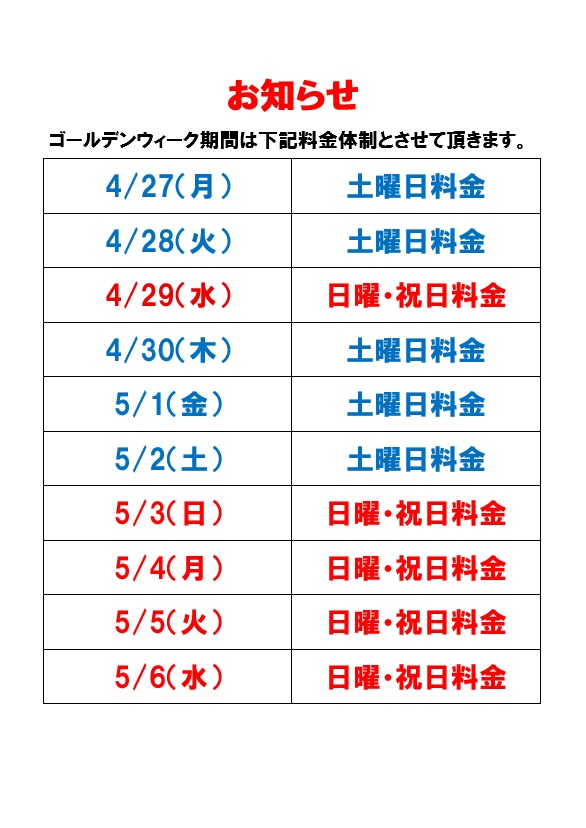 お知らせ

ゴールデンウィーク期間は下記料金体制とさせて頂きます。

| 4/27(月) | 土曜日料金 |
|---|---|
| 4/28(火) | 土曜日料金 |
| 4/29(水) | 日曜・祝日料金 |
| 4/30(木) | 土曜日料金 |
| 5/1(金) | 土曜日料金 |
| 5/2(土) | 土曜日料金 |
| 5/3(日) | 日曜・祝日料金 |
| 5/4(月) | 日曜・祝日料金 |
| 5/5(火) | 日曜・祝日料金 |
| 5/6(水) | 日曜・祝日料金 |